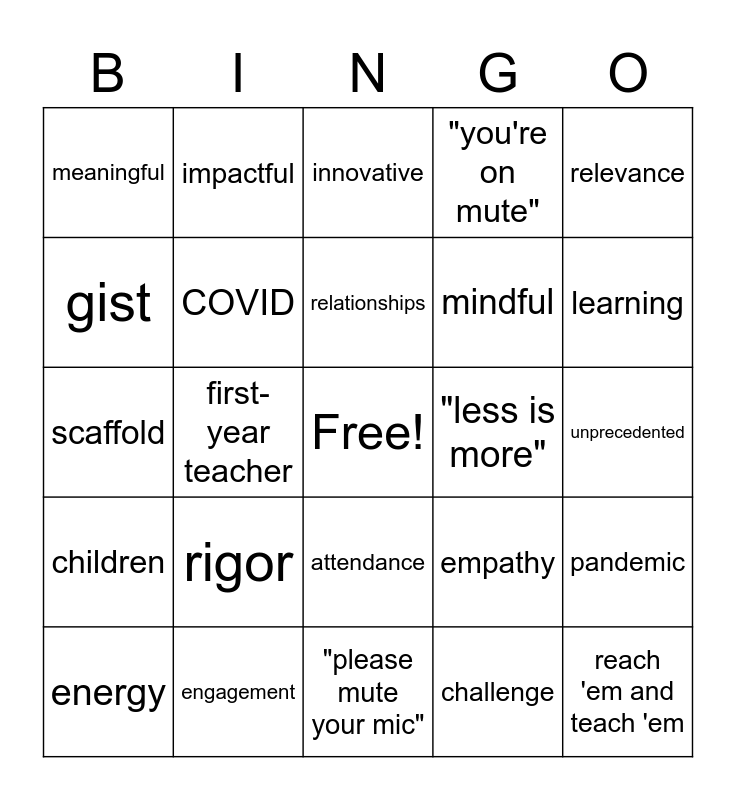 | B | I | N | G | O |
|---|---|---|---|---|
| meaningful | impactful | innovative | "you're on mute" | relevance |
| gist | COVID | relationships | mindful | learning |
| scaffold | first-year teacher | Free! | "less is more" | unprecedented |
| children | rigor | attendance | empathy | pandemic |
| energy | engagement | "please mute your mic" | challenge | reach 'em and teach 'em |